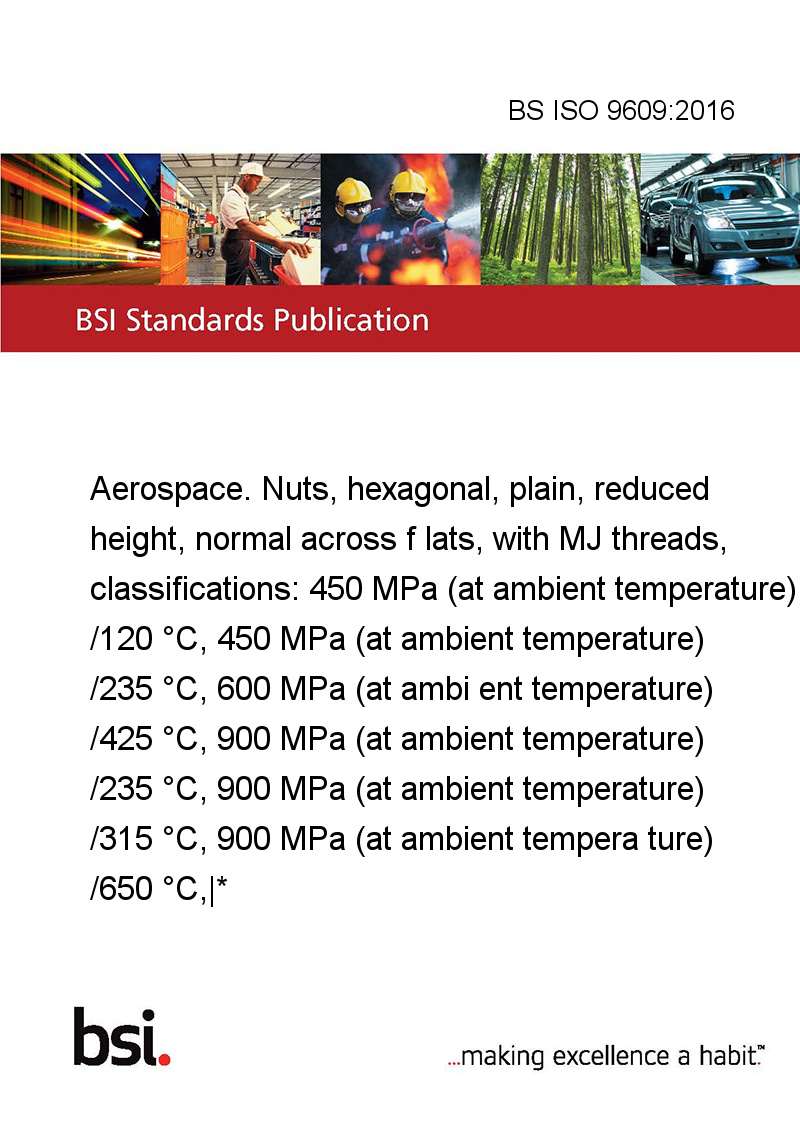 BS ISO 9609:2016

BSI Standards Publication

Aerospace. Nuts, hexagonal, plain, reduced height, normal across f lats, with MJ threads, classifications: 450 MPa (at ambient temperature) /120 °C, 450 MPa (at ambient temperature) /235 °C, 600 MPa (at ambi ent temperature) /425 °C, 900 MPa (at ambient temperature) /235 °C, 900 MPa (at ambient temperature) /315 °C, 900 MPa (at ambient tempera ture) /650 °C,|*

bsi.

...making excellence a habit.™